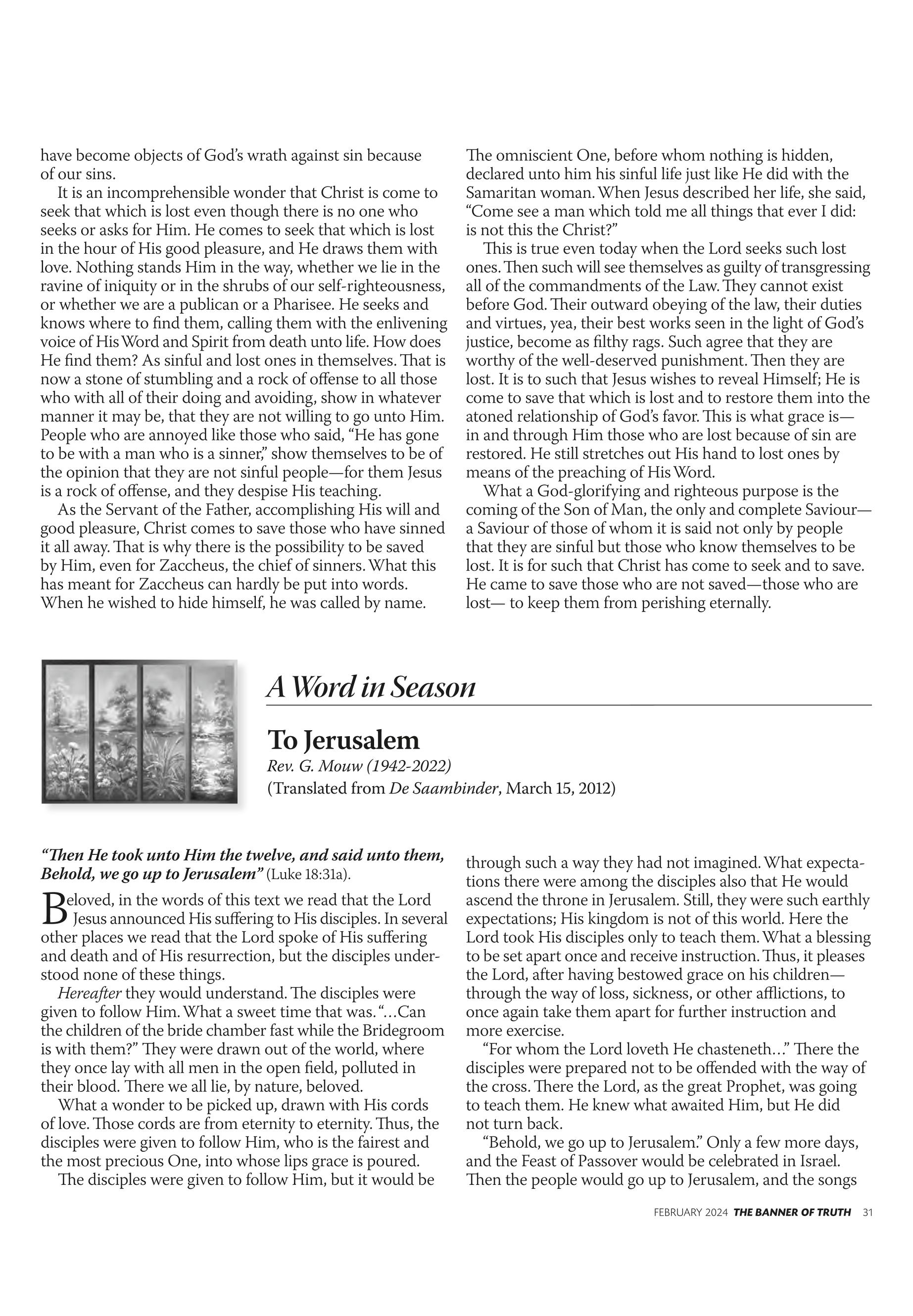 have become objects of God's wrath against sin because of our sins.

It is an incomprehensible wonder that Christ is come to seek that which is lost even though there is no one who seeks or asks for Him. He comes to seek that which is lost in the hour of His good pleasure, and He draws them with love. Nothing stands Him in the way, whether we lie in the ravine of iniquity or in the shrubs of our self-righteousness, or whether we are a publican or a Pharisee. He seeks and knows where to find them, calling them with the enlivening voice of His Word and Spirit from death unto life. How does He find them? As sinful and lost ones in themselves. That is now a stone of stumbling and a rock of offense to all those who with all of their doing and avoiding, show in whatever manner it may be, that they are not willing to go unto Him. People who are annoyed like those who said, "He has gone to be with a man who is a sinner," show themselves to be of the opinion that they are not sinful people—for them Jesus is a rock of offense, and they despise His teaching.

As the Servant of the Father, accomplishing His will and good pleasure, Christ comes to save those who have sinned it all away. That is why there is the possibility to be saved by Him, even for Zaccheus, the chief of sinners. What this has meant for Zaccheus can hardly be put into words. When he wished to hide himself, he was called by name.

The omniscient One, before whom nothing is hidden, declared unto him his sinful life just like He did with the Samaritan woman. When Jesus described her life, she said, "Come see a man which told me all things that ever I did: is not this the Christ?"

This is true even today when the Lord seeks such lost ones. Then such will see themselves as guilty of transgressing all of the commandments of the Law. They cannot exist before God. Their outward obeying of the law, their duties and virtues, yea, their best works seen in the light of God's justice, become as filthy rags. Such agree that they are worthy of the well-deserved punishment. Then they are lost. It is to such that Jesus wishes to reveal Himself; He is come to save that which is lost and to restore them into the atoned relationship of God's favor. This is what grace is—in and through Him those who are lost because of sin are restored. He still stretches out His hand to lost ones by means of the preaching of His Word.

What a God-glorifying and righteous purpose is the coming of the Son of Man, the only and complete Saviour—a Saviour of those of whom it is said not only by people that they are sinful but those who know themselves to be lost. It is for such that Christ has come to seek and to save. He came to save those who are not saved—those who are lost— to keep them from perishing eternally.

A Word in Season

To Jerusalem
Rev. G. Mouw (1942-2022)
(Translated from De Saambinder, March 15, 2012)

"Then He took unto Him the twelve, and said unto them, Behold, we go up to Jerusalem" (Luke 18:31a).

Beloved, in the words of this text we read that the Lord Jesus announced His suffering to His disciples. In several other places we read that the Lord spoke of His suffering and death and of His resurrection, but the disciples understood none of these things.

Hereafter they would understand. The disciples were given to follow Him. What a sweet time that was. "…Can the children of the bride chamber fast while the Bridegroom is with them?" They were drawn out of the world, where they once lay with all men in the open field, polluted in their blood. There we all lie, by nature, beloved.

What a wonder to be picked up, drawn with His cords of love. Those cords are from eternity to eternity. Thus, the disciples were given to follow Him, who is the fairest and the most precious One, into whose lips grace is poured.

The disciples were given to follow Him, but it would be through such a way they had not imagined. What expectations there were among the disciples also that He would ascend the throne in Jerusalem. Still, they were such earthly expectations; His kingdom is not of this world. Here the Lord took His disciples only to teach them. What a blessing to be set apart once and receive instruction. Thus, it pleases the Lord, after having bestowed grace on his children—through the way of loss, sickness, or other afflictions, to once again take them apart for further instruction and more exercise.

"For whom the Lord loveth He chasteneth…" There the disciples were prepared not to be offended with the way of the cross. There the Lord, as the great Prophet, was going to teach them. He knew what awaited Him, but He did not turn back.

"Behold, we go up to Jerusalem." Only a few more days, and the Feast of Passover would be celebrated in Israel. Then the people would go up to Jerusalem, and the songs

FEBRUARY 2024 THE BANNER OF TRUTH 31